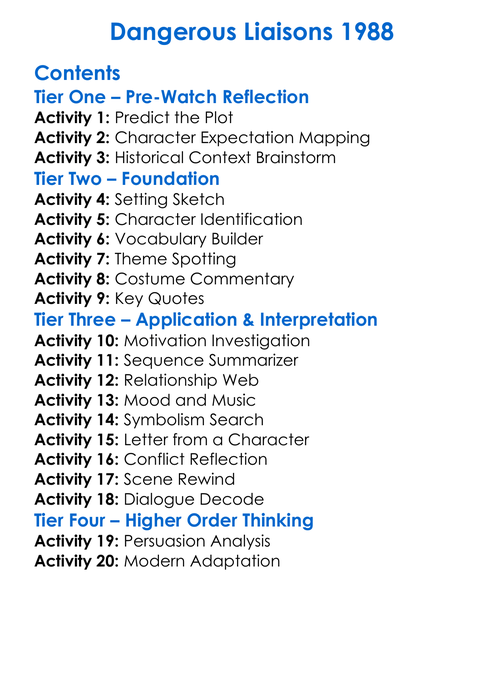 Dangerous Liaisons 1988

Contents

Tier One – Pre-Watch Reflection
Activity 1: Predict the Plot
Activity 2: Character Expectation Mapping
Activity 3: Historical Context Brainstorm

Tier Two – Foundation
Activity 4: Setting Sketch
Activity 5: Character Identification
Activity 6: Vocabulary Builder
Activity 7: Theme Spotting
Activity 8: Costume Commentary
Activity 9: Key Quotes

Tier Three – Application & Interpretation
Activity 10: Motivation Investigation
Activity 11: Sequence Summarizer
Activity 12: Relationship Web
Activity 13: Mood and Music
Activity 14: Symbolism Search
Activity 15: Letter from a Character
Activity 16: Conflict Reflection
Activity 17: Scene Rewind
Activity 18: Dialogue Decode

Tier Four – Higher Order Thinking
Activity 19: Persuasion Analysis
Activity 20: Modern Adaptation